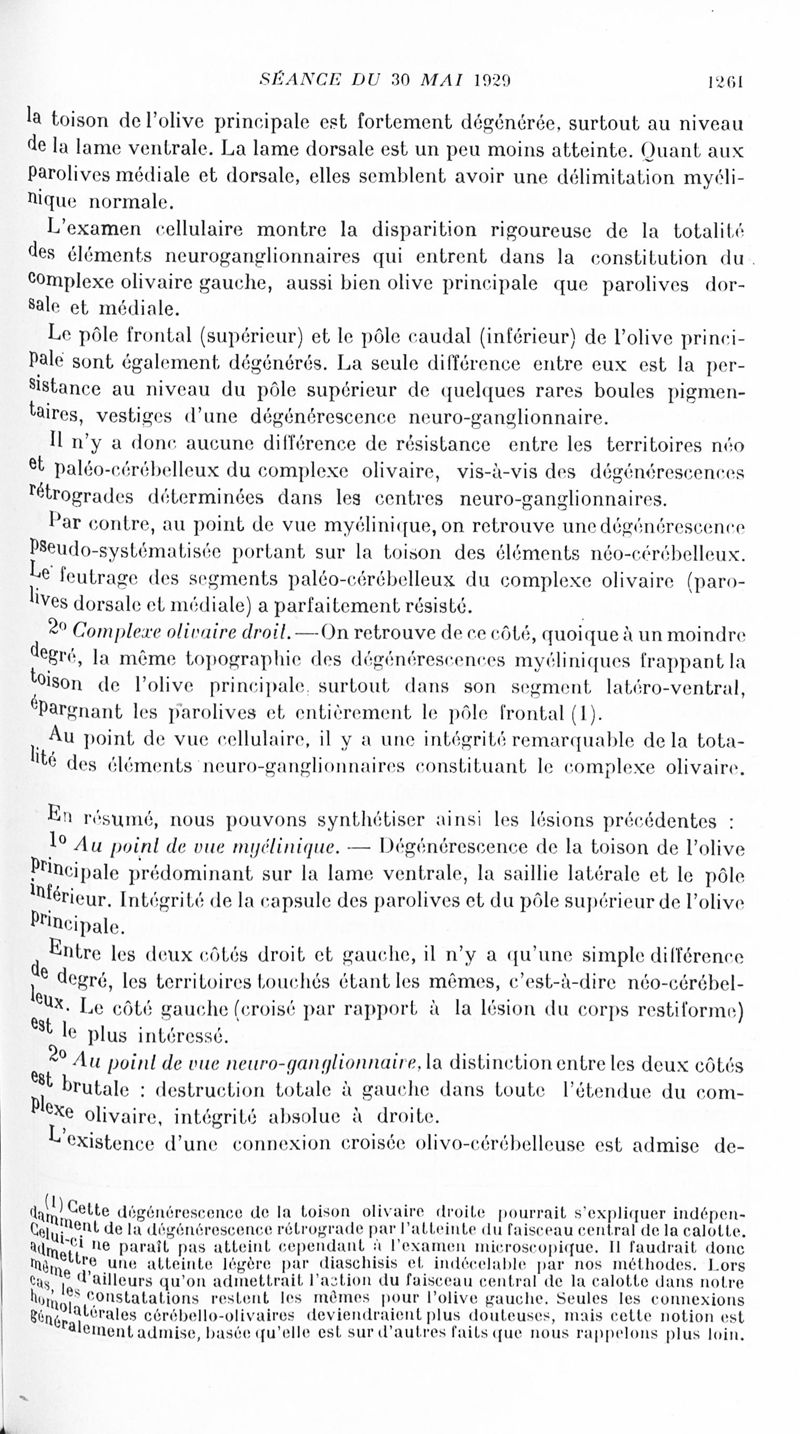 SÉANCE DU 30 MAI 1929 1261

la toison de l'olive principale est fortement dégénérée, surtout au niveau de la lame ventrale. La lame dorsale est un peu moins atteinte. Quant aux parolives médiale et dorsale, elles semblent avoir une délimitation myélinique normale.

L'examen cellulaire montre la disparition rigoureuse de la totalité des éléments neuroganglionnaires qui entrent dans la constitution du complexe olivaire gauche, aussi bien olive principale que parolives dorsale et médiale.

Le pôle frontal (supérieur) et le pôle caudal (inférieur) de l'olive principale sont également dégénérés. La seule différence entre eux est la persistance au niveau du pôle supérieur de quelques rares boules pigmentaires, vestiges d'une dégénérescence neuro-ganglionnaire.

Il n'y a donc aucune différence de résistance entre les territoires néo et paléo-cérébelleux du complexe olivaire, vis-à-vis des dégénérescences rétrogrades déterminées dans les centres neuro-ganglionnaires.

Par contre, au point de vue myélinique, on retrouve une dégénérescence pseudo-systématisée portant sur la toison des éléments néo-cérébelleux. Le feutrage des segments paléo-cérébelleux du complexe olivaire (parolives dorsale et médiale) a parfaitement résisté.

2° Complexe olivaire droit. — On retrouve de ce côté, quoique à un moindre degré, la même topographie des dégénérescences myéliniques frappant la toison de l'olive principale, surtout dans son segment latéro-ventral, épargnant les parolives et entièrement le pôle frontal (1).

Au point de vue cellulaire, il y a une intégrité remarquable de la totalité des éléments neuro-ganglionnaires constituant le complexe olivaire.

En résumé, nous pouvons synthétiser ainsi les lésions précédentes :

1° Au point de vue myélinique. — Dégénérescence de la toison de l'olive principale prédominant sur la lame ventrale, la saillie latérale et le pôle inférieur. Intégrité de la capsule des parolives et du pôle supérieur de l'olive principale.

Entre les deux côtés droit et gauche, il n'y a qu'une simple différence de degré, les territoires touchés étant les mêmes, c'est-à-dire néo-cérébelleux. Le côté gauche (croisé par rapport à la lésion du corps restiforme) est le plus intéressé.

2° Au point de vue neuro-ganglionnaire, la distinction entre les deux côtés est brutale : destruction totale à gauche dans toute l'étendue du complexe olivaire, intégrité absolue à droite.

L'existence d'une connexion croisée olivo-cérébelleuse est admise de-

(1) Cette dégénérescence de la toison olivaire droite pourrait s'expliquer indépendamment de la dégénérescence rétrograde par l'atteinte du faisceau central de la calotte. Celui-ci ne paraît pas atteint cependant à l'examen microscopique. Il faudrait donc admettre une atteinte légère par diaschisis et indécelable par nos méthodes. Lors même d'ailleurs qu'on admettrait l'action du faisceau central de la calotte dans notre cas, les constatations restent les mêmes pour l'olive gauche. Seules les connexions homolatérales cérébello-olivaires deviendraient plus douteuses, mais cette notion est généralement admise, basée qu'elle est sur d'autres faits que nous rappelons plus loin.